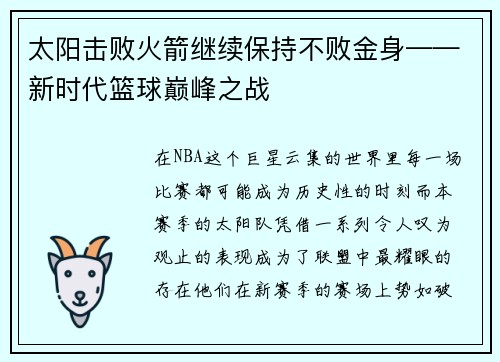 太阳击败火箭继续保持不败金身——新时代篮球巅峰之战

在NBA这个巨星云集的世界里每一场比赛都可能成为历史性的时刻而本赛季的太阳队凭借一系列令人叹为观止的表现成为了联盟中最耀眼的存在他们在新赛季的赛场上势如破